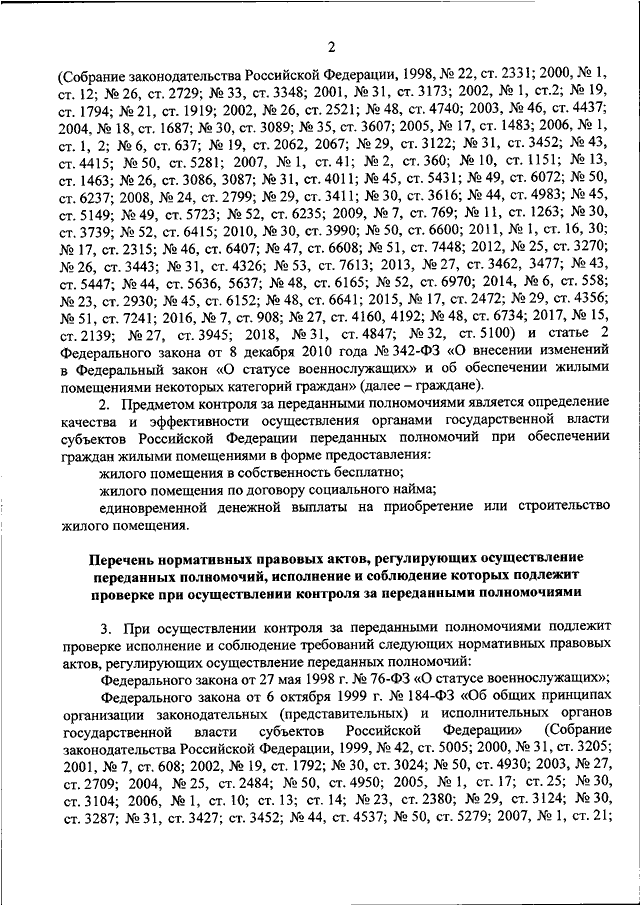 2

(Собрание законодательства Российской Федерации, 1998, № 22, ст. 2331; 2000, № 1, ст. 12; № 26, ст. 2729; № 33, ст. 3348; 2001, № 31, ст. 3173; 2002, № 1, ст.2; № 19, ст. 1794; № 21, ст. 1919; 2002, № 26, ст. 2521; № 48, ст. 4740; 2003, № 46, ст. 4437; 2004, № 18, ст. 1687; № 30, ст. 3089; № 35, ст. 3607; 2005, № 17, ст. 1483; 2006, № 1, ст. 1, 2; № 6, ст. 637; № 19, ст. 2062, 2067; № 29, ст. 3122; № 31, ст. 3452; № 43, ст. 4415; № 50, ст. 5281; 2007, № 1, ст. 41; № 2, ст. 360; № 10, ст. 1151; № 13, ст. 1463; № 26, ст. 3086, 3087; № 31, ст. 4011; № 45, ст. 5431; № 49, ст. 6072; № 50, ст. 6237; 2008, № 24, ст. 2799; № 29, ст. 3411; № 30, ст. 3616; № 44, ст. 4983; № 45, ст. 5149; № 49, ст. 5723; № 52, ст. 6235; 2009, № 7, ст. 769; № 11, ст. 1263; № 30, ст. 3739; № 52, ст. 6415; 2010, № 30, ст. 3990; № 50, ст. 6600; 2011, № 1, ст. 16, 30; № 17, ст. 2315; № 46, ст. 6407; № 47, ст. 6608; № 51, ст. 7448; 2012, № 25, ст. 3270; № 26, ст. 3443; № 31, ст. 4326; № 53, ст. 7613; 2013, № 27, ст. 3462, 3477; № 43, ст. 5447; № 44, ст. 5636, 5637; № 48, ст. 6165; № 52, ст. 6970; 2014, № 6, ст. 558; № 23, ст. 2930; № 45, ст. 6152; № 48, ст. 6641; 2015, № 17, ст. 2472; № 29, ст. 4356; № 51, ст. 7241; 2016, № 7, ст. 908; № 27, ст. 4160, 4192; № 48, ст. 6734; 2017, № 15, ст. 2139; № 27, ст. 3945; 2018, № 31, ст. 4847; № 32, ст. 5100) и статье 2 Федерального закона от 8 декабря 2010 года № 342-ФЗ «О внесении изменений в Федеральный закон «О статусе военнослужащих» и об обеспечении жилыми помещениями некоторых категорий граждан» (далее – граждане).

2. Предметом контроля за переданными полномочиями является определение качества и эффективности осуществления органами государственной власти субъектов Российской Федерации переданных полномочий при обеспечении граждан жилыми помещениями в форме предоставления:

жилого помещения в собственность бесплатно;

жилого помещения по договору социального найма;

единовременной денежной выплаты на приобретение или строительство жилого помещения.

Перечень нормативных правовых актов, регулирующих осуществление переданных полномочий, исполнение и соблюдение которых подлежит проверке при осуществлении контроля за переданными полномочиями

3. При осуществлении контроля за переданными полномочиями подлежит проверке исполнение и соблюдение требований следующих нормативных правовых актов, регулирующих осуществление переданных полномочий:

Федерального закона от 27 мая 1998 г. № 76-ФЗ «О статусе военнослужащих»;

Федерального закона от 6 октября 1999 г. № 184-ФЗ «Об общих принципах организации законодательных (представительных) и исполнительных органов государственной власти субъектов Российской Федерации» (Собрание законодательства Российской Федерации, 1999, № 42, ст. 5005; 2000, № 31, ст. 3205; 2001, № 7, ст. 608; 2002, № 19, ст. 1792; № 30, ст. 3024; № 50, ст. 4930; 2003, № 27, ст. 2709; 2004, № 25, ст. 2484; № 50, ст. 4950; 2005, № 1, ст. 17; ст. 25; № 30, ст. 3104; 2006, № 1, ст. 10; ст. 13; ст. 14; № 23, ст. 2380; № 29, ст. 3124; № 30, ст. 3287; № 31, ст. 3427; ст. 3452; № 44, ст. 4537; № 50, ст. 5279; 2007, № 1, ст. 21;